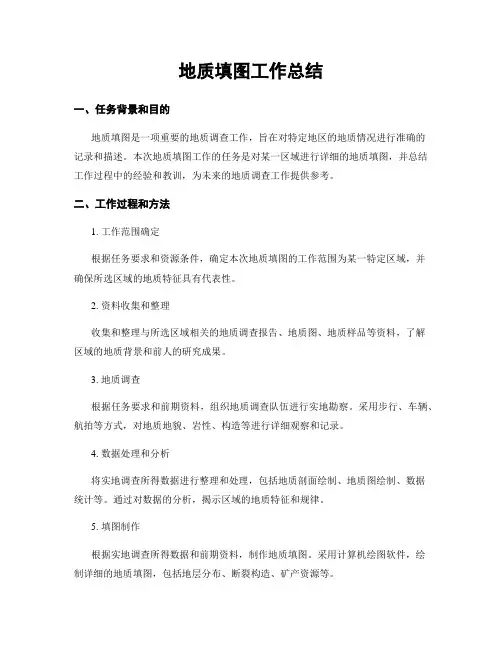 地质填图工作总结

一、任务背景和目的

地质填图是一项重要的地质调查工作，旨在对特定地区的地质情况进行准确的记录和描述。本次地质填图工作的任务是对某一区域进行详细的地质填图，并总结工作过程中的经验和教训，为未来的地质调查工作提供参考。

二、工作过程和方法

1. 工作范围确定

根据任务要求和资源条件，确定本次地质填图的工作范围为某一特定区域，并确保所选区域的地质特征具有代表性。

2. 资料收集和整理

收集和整理与所选区域相关的地质调查报告、地质图、地质样品等资料，了解区域的地质背景和前人的研究成果。

3. 地质调查

根据任务要求和前期资料，组织地质调查队伍进行实地勘察。采用步行、车辆、航拍等方式，对地质地貌、岩性、构造等进行详细观察和记录。

4. 数据处理和分析

将实地调查所得数据进行整理和处理，包括地质剖面绘制、地质图绘制、数据统计等。通过对数据的分析，揭示区域的地质特征和规律。

5. 填图制作

根据实地调查所得数据和前期资料，制作地质填图。采用计算机绘图软件，绘制详细的地质填图，包括地层分布、断裂构造、矿产资源等。